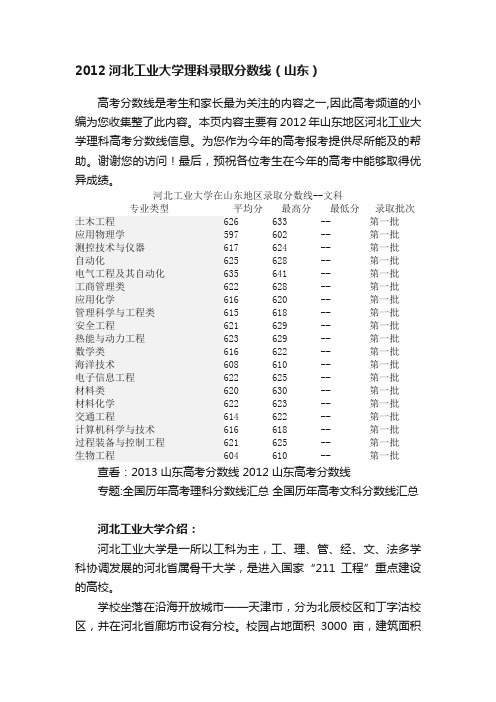 2012 河北工业大学理科录取分数线（山东）

高考分数线是考生和家长最为关注的内容之一,因此高考频道的小编为您收集整了此内容。本页内容主要有 2012 年山东地区河北工业大学理科高考分数线信息。为您作为今年的高考报考提供尽所能及的帮助。谢谢您的访问！最后，预祝各位考生在今年的高考中能够取得优异成绩。

河北工业大学在山东地区录取分数线--文科

| 专业类型 | 平均分 | 最高分 | 最低分 | 录取批次 |
|---|---|---|---|---|
| 土木工程 | 626 | 633 | -- | 第一批 |
| 应用物理学 | 597 | 602 | -- | 第一批 |
| 测控技术与仪器 | 617 | 624 | -- | 第一批 |
| 自动化 | 625 | 628 | -- | 第一批 |
| 电气工程及其自动化 | 635 | 641 | -- | 第一批 |
| 工商管理类 | 622 | 628 | -- | 第一批 |
| 应用化学 | 616 | 620 | -- | 第一批 |
| 管理科学与工程类 | 615 | 618 | -- | 第一批 |
| 安全工程 | 621 | 629 | -- | 第一批 |
| 热能与动力工程 | 623 | 629 | -- | 第一批 |
| 数学类 | 616 | 622 | -- | 第一批 |
| 海洋技术 | 608 | 610 | -- | 第一批 |
| 电子信息工程 | 622 | 625 | -- | 第一批 |
| 材料类 | 620 | 630 | -- | 第一批 |
| 材料化学 | 622 | 623 | -- | 第一批 |
| 交通工程 | 614 | 622 | -- | 第一批 |
| 计算机科学与技术 | 616 | 618 | -- | 第一批 |
| 过程装备与控制工程 | 621 | 625 | -- | 第一批 |
| 生物工程 | 604 | 610 | -- | 第一批 |

查看：2013 山东高考分数线 2012 山东高考分数线

专题:全国历年高考理科分数线汇总 全国历年高考文科分数线汇总

河北工业大学介绍：

河北工业大学是一所以工科为主，工、理、管、经、文、法多学科协调发展的河北省属骨干大学，是进入国家“211 工程”重点建设的高校。

学校坐落在沿海开放城市——天津市，分为北辰校区和丁字沽校区，并在河北省廊坊市设有分校。校园占地面积 3000 亩，建筑面积